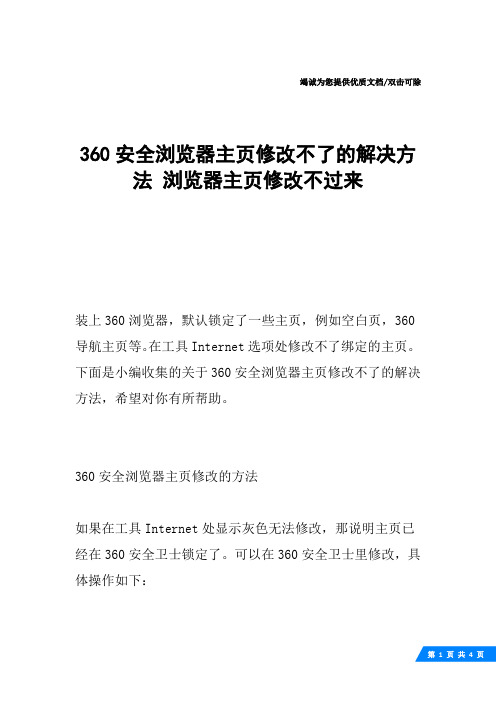 竭诚为您提供优质文档/双击可除

360 安全浏览器主页修改不了的解决方法 浏览器主页修改不过来

装上 360 浏览器，默认锁定了一些主页，例如空白页，360 导航主页等。在工具 Internet 选项处修改不了绑定的主页。下面是小编收集的关于 360 安全浏览器主页修改不了的解决方法，希望对你有所帮助。

360 安全浏览器主页修改的方法

如果在工具 Internet 处显示灰色无法修改，那说明主页已经在 360 安全卫士锁定了。可以在 360 安全卫士里修改，具体操作如下：

第 1 页 共 4 页